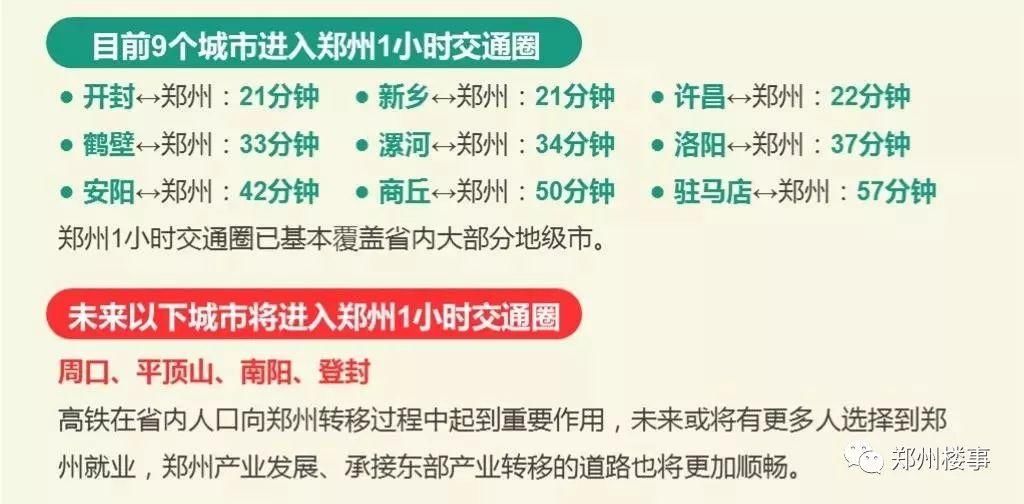 目前9个城市进入郑州1小时交通圈

● 开封↔郑州：21分钟
● 新乡↔郑州：21分钟
● 许昌↔郑州：22分钟
● 鹤壁↔郑州：33分钟
● 漯河↔郑州：34分钟
● 洛阳↔郑州：37分钟
● 安阳↔郑州：42分钟
● 商丘↔郑州：50分钟
● 驻马店↔郑州：57分钟

郑州1小时交通圈已基本覆盖省内大部分地级市。

未来以下城市将进入郑州1小时交通圈

周口、平顶山、南阳、登封

高铁在省内人口向郑州转移过程中起到重要作用，未来或将有更多人选择到郑州就业，郑州产业发展、承接东部产业转移的道路也将更加顺畅。

郑州楼事